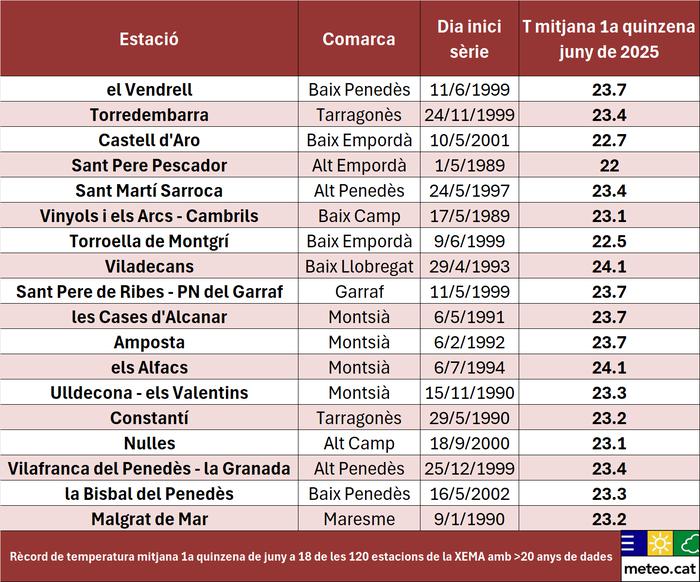 | Estació | Comarca | Dia inici sèrie | T mitjana 1a quinzena juny de 2025 |
|---|---|---|---|
| el Vendrell | Baix Penedès | 11/6/1999 | 23.7 |
| Torredembarra | Tarragonès | 24/11/1999 | 23.4 |
| Castell d'Aro | Baix Empordà | 10/5/2001 | 22.7 |
| Sant Pere Pescador | Alt Empordà | 1/5/1989 | 22 |
| Sant Martí Sarroca | Alt Penedès | 24/5/1997 | 23.4 |
| Vinyols i els Arcs - Cambrils | Baix Camp | 17/5/1989 | 23.1 |
| Torroella de Montgrí | Baix Empordà | 9/6/1999 | 22.5 |
| Viladecans | Baix Llobregat | 29/4/1993 | 24.1 |
| Sant Pere de Ribes - PN del Garraf | Garraf | 11/5/1999 | 23.7 |
| les Cases d'Alcanar | Montsià | 6/5/1991 | 23.7 |
| Amposta | Montsià | 6/2/1992 | 23.7 |
| els Alfacs | Montsià | 6/7/1994 | 24.1 |
| Ulldecona - els Valentins | Montsià | 15/11/1990 | 23.3 |
| Constantí | Tarragonès | 29/5/1990 | 23.2 |
| Nulles | Alt Camp | 18/9/2000 | 23.1 |
| Vilafranca del Penedès - la Granada | Alt Penedès | 25/12/1999 | 23.4 |
| la Bisbal del Penedès | Baix Penedès | 16/5/2002 | 23.3 |
| Malgrat de Mar | Maresme | 9/1/1990 | 23.2 |

Rècord de temperatura mitjana 1a quinzena de juny a 18 de les 120 estacions de la XEMA amb >20 anys de dades

meteo.cat